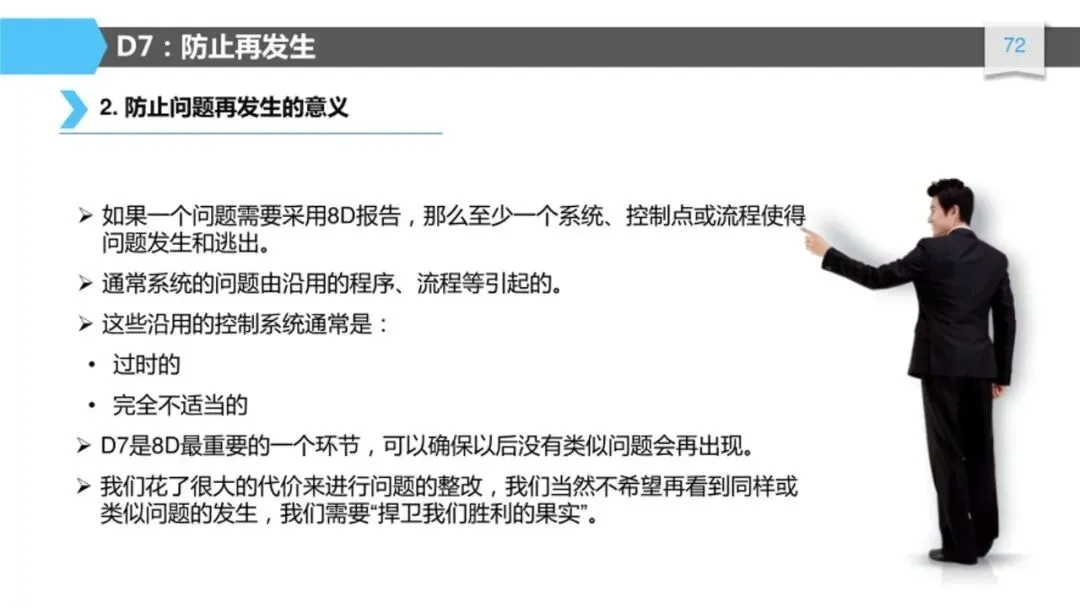 D7：防止再发生

72

2. 防止问题再发生的意义

➢ 如果一个问题需要采用8D报告，那么至少一个系统、控制点或流程使得问题发生和逃出。

➢ 通常系统的问题由沿用的程序、流程等引起的。

➢ 这些沿用的控制系统通常是：

• 过时的

• 完全不适当的

➢ D7是8D最重要的一个环节，可以确保以后没有类似问题会再出现。

➢ 我们花了很大的代价来进行问题的整改，我们当然不希望再看到同样或类似问题的发生，我们需要“捍卫我们胜利的果实”。